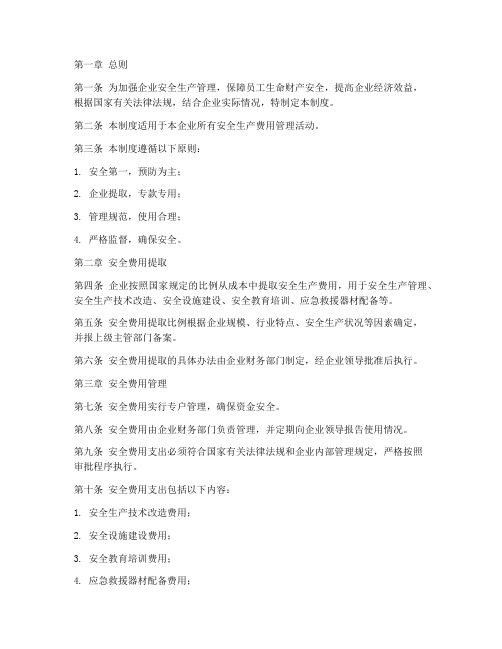 第一章 总则

第一条 为加强企业安全生产管理，保障员工生命财产安全，提高企业经济效益，根据国家有关法律法规，结合企业实际情况，特制定本制度。

第二条 本制度适用于本企业所有安全生产费用管理活动。

第三条 本制度遵循以下原则：

1. 安全第一，预防为主；

2. 企业提取，专款专用；

3. 管理规范，使用合理；

4. 严格监督，确保安全。

第二章 安全费用提取

第四条 企业按照国家规定的比例从成本中提取安全生产费用，用于安全生产管理、安全生产技术改造、安全设施建设、安全教育培训、应急救援器材配备等。

第五条 安全费用提取比例根据企业规模、行业特点、安全生产状况等因素确定，并报上级主管部门备案。

第六条 安全费用提取的具体办法由企业财务部门制定，经企业领导批准后执行。

第三章 安全费用管理

第七条 安全费用实行专户管理，确保资金安全。

第八条 安全费用由企业财务部门负责管理，并定期向企业领导报告使用情况。

第九条 安全费用支出必须符合国家有关法律法规和企业内部管理规定，严格按照审批程序执行。

第十条 安全费用支出包括以下内容：

1. 安全生产技术改造费用；

2. 安全设施建设费用；

3. 安全教育培训费用；

4. 应急救援器材配备费用；